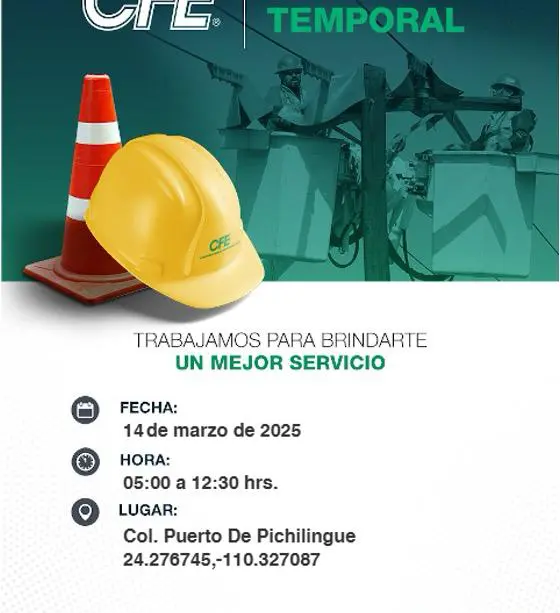 CFE®

TEMPORAL

CFE

TRABAJAMOS PARA BRINDARTE
UN MEJOR SERVICIO

FECHA:
14 de marzo de 2025

HORA:
05:00 a 12:30 hrs.

LUGAR:
Col. Puerto De Pichilingue
24.276745,-110.327087